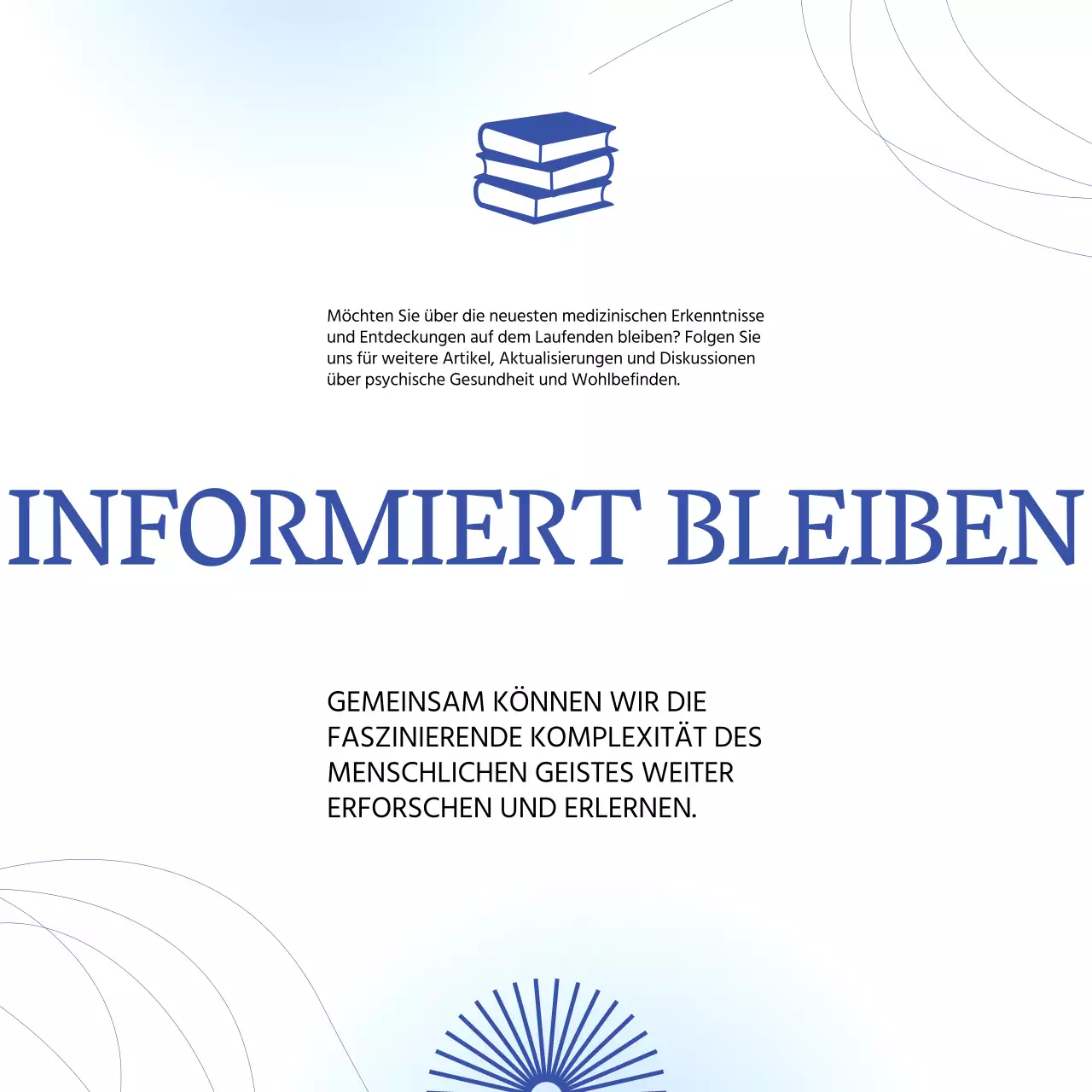 Möchten Sie über die neuesten medizinischen Erkenntnisse und Entdeckungen auf dem Laufenden bleiben? Folgen Sie uns für weitere Artikel, Aktualisierungen und Diskussionen über psychische Gesundheit und Wohlbefinden.

INFORMIERT BLEIBEN

GEMEINSAM KÖNNEN WIR DIE FASZINIERENDE KOMPLEXITÄT DES MENSCHLICHEN GEISTES WEITER ERFORSCHEN UND ERLERNEN.